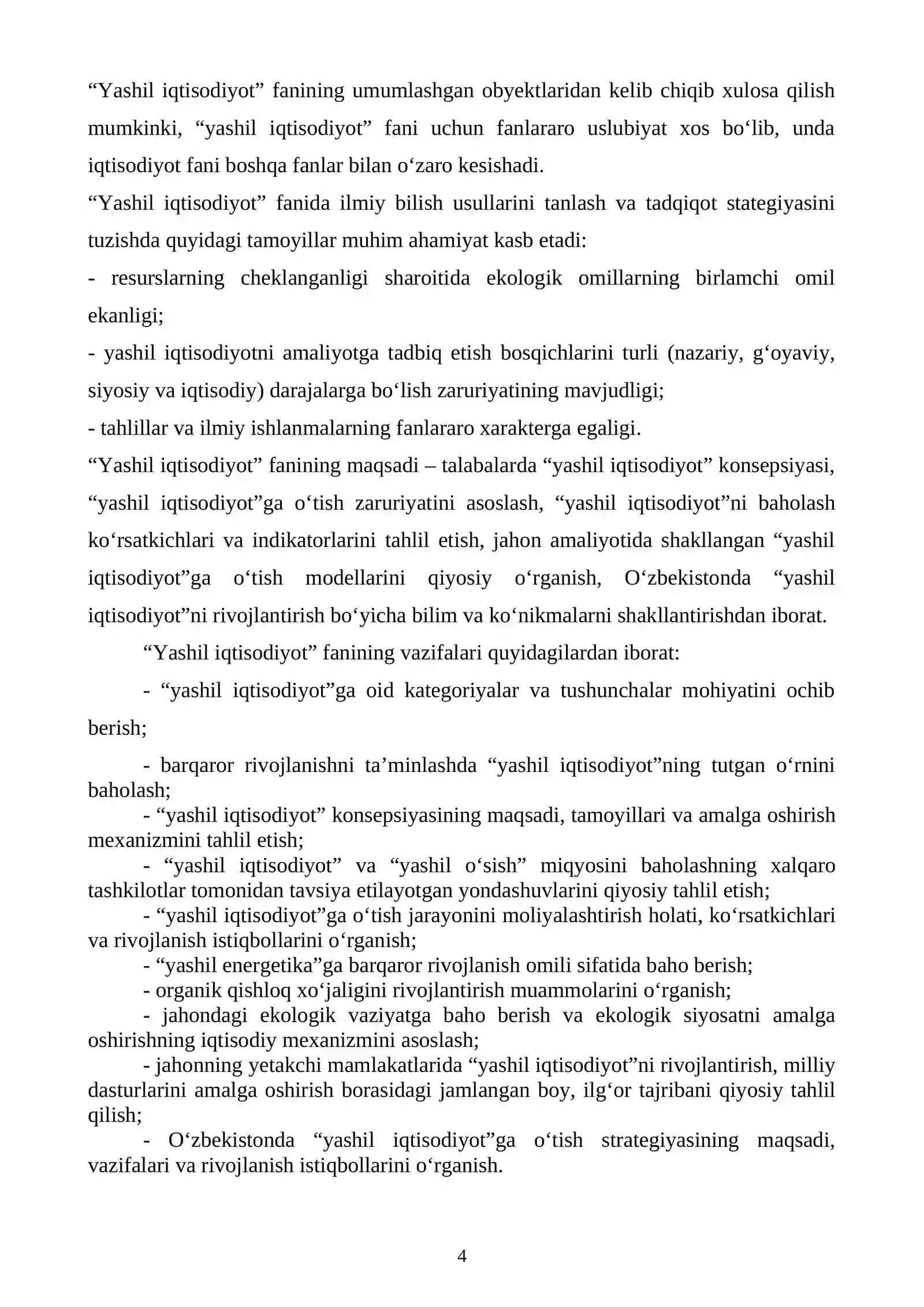 "Yashil iqtisodiyot" fanining umumlashgan obyektlaridan kelib chiqib xulosa qilish mumkinki, "yashil iqtisodiyot" fani uchun fanlararo uslubiyat xos bo'lib, unda iqtisodiyot fani boshqa fanlar bilan o'zaro kesishadi.

"Yashil iqtisodiyot" fanida ilmiy bilish usullarini tanlash va tadqiqot stategiyasini tuzishda quyidagi tamoyillar muhim ahamiyat kasb etadi:

- resurslarning cheklanganligi sharoitida ekologik omillarning birlamchi omil ekanligi;

- yashil iqtisodiyotni amaliyotga tadbiq etish bosqichlarini turli (nazariy, g'oyaviy, siyosiy va iqtisodiy) darajalarga bo'lish zaruriyatining mavjudligi;

- tahlillar va ilmiy ishlanmalarning fanlararo xarakterga egaligi.

"Yashil iqtisodiyot" fanining maqsadi – talabalarda "yashil iqtisodiyot" konsepsiyasi, "yashil iqtisodiyot"ga o'tish zaruriyatini asoslash, "yashil iqtisodiyot"ni baholash ko'rsatkichlari va indikatorlarini tahlil etish, jahon amaliyotida shakllangan "yashil iqtisodiyot"ga o'tish modellarini qiyosiy o'rganish, O'zbekistonda "yashil iqtisodiyot"ni rivojlantirish bo'yicha bilim va ko'nikmalarni shakllantirishdan iborat.

"Yashil iqtisodiyot" fanining vazifalari quyidagilardan iborat:

- "yashil iqtisodiyot"ga oid kategoriyalar va tushunchalar mohiyatini ochib berish;

- barqaror rivojlanishni ta'minlashda "yashil iqtisodiyot"ning tutgan o'rnini baholash;

- "yashil iqtisodiyot" konsepsiyasining maqsadi, tamoyillari va amalga oshirish mexanizmini tahlil etish;

- "yashil iqtisodiyot" va "yashil o'sish" miqyosini baholashning xalqaro tashkilotlar tomonidan tavsiya etilayotgan yondashuvlarini qiyosiy tahlil etish;

- "yashil iqtisodiyot"ga o'tish jarayonini moliyalashtirish holati, ko'rsatkichlari va rivojlanish istiqbollarini o'rganish;

- "yashil energetika"ga barqaror rivojlanish omili sifatida baho berish;

- organik qishloq xo'jaligini rivojlantirish muammolarini o'rganish;

- jahondagi ekologik vaziyatga baho berish va ekologik siyosatni amalga oshirishning iqtisodiy mexanizmini asoslash;

- jahonning yetakchi mamlakatlarida "yashil iqtisodiyot"ni rivojlantirish, milliy dasturlarini amalga oshirish borasidagi jamlangan boy, ilg'or tajribani qiyosiy tahlil qilish;

- O'zbekistonda "yashil iqtisodiyot"ga o'tish strategiyasining maqsadi, vazifalari va rivojlanish istiqbollarini o'rganish.

4